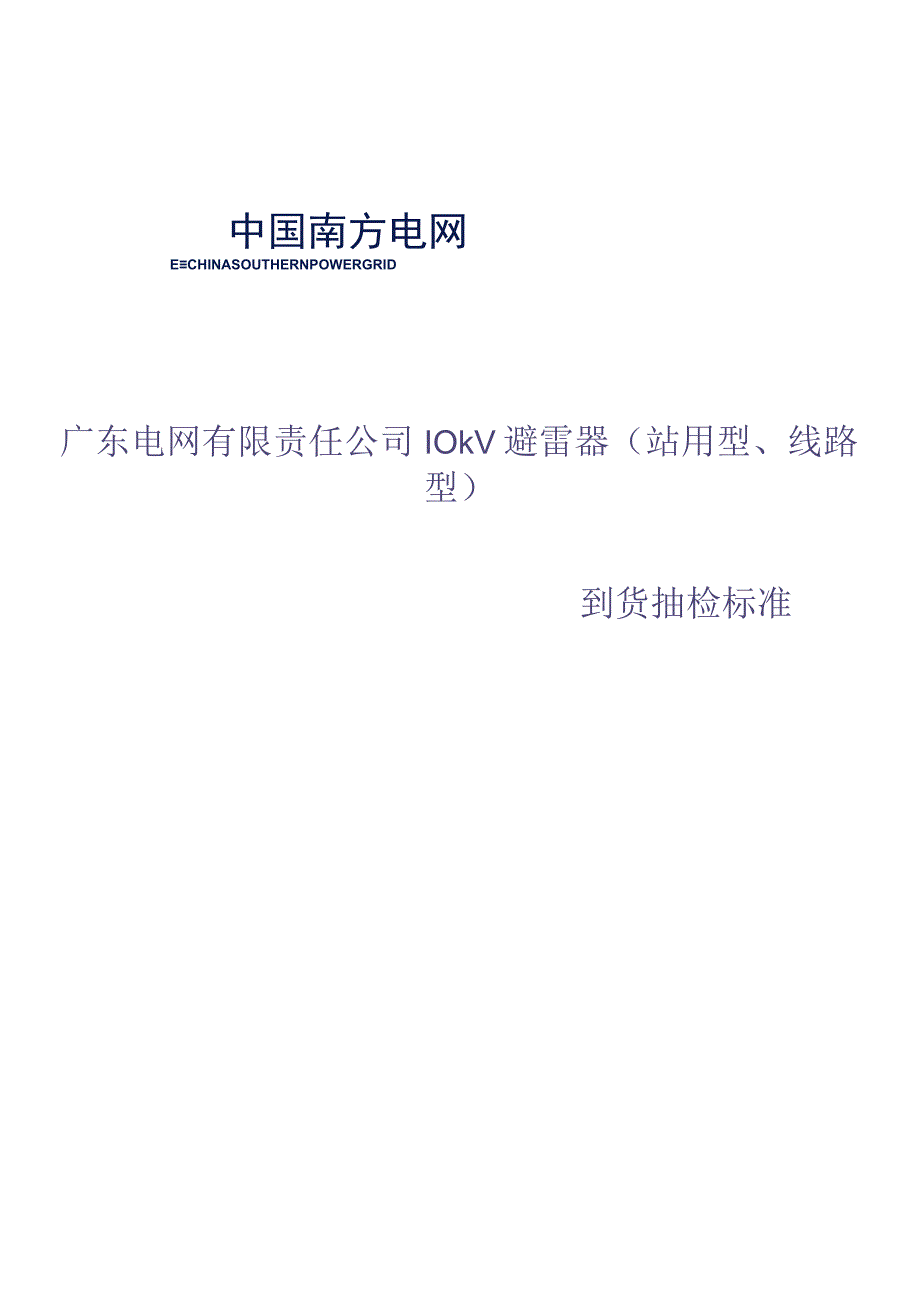 中国南方电网
E≡CHINASOUTHERNPOWERGRID

广东电网有限责任公司 IOkV 避雷器（站用型、线路型）

到货抽检标准